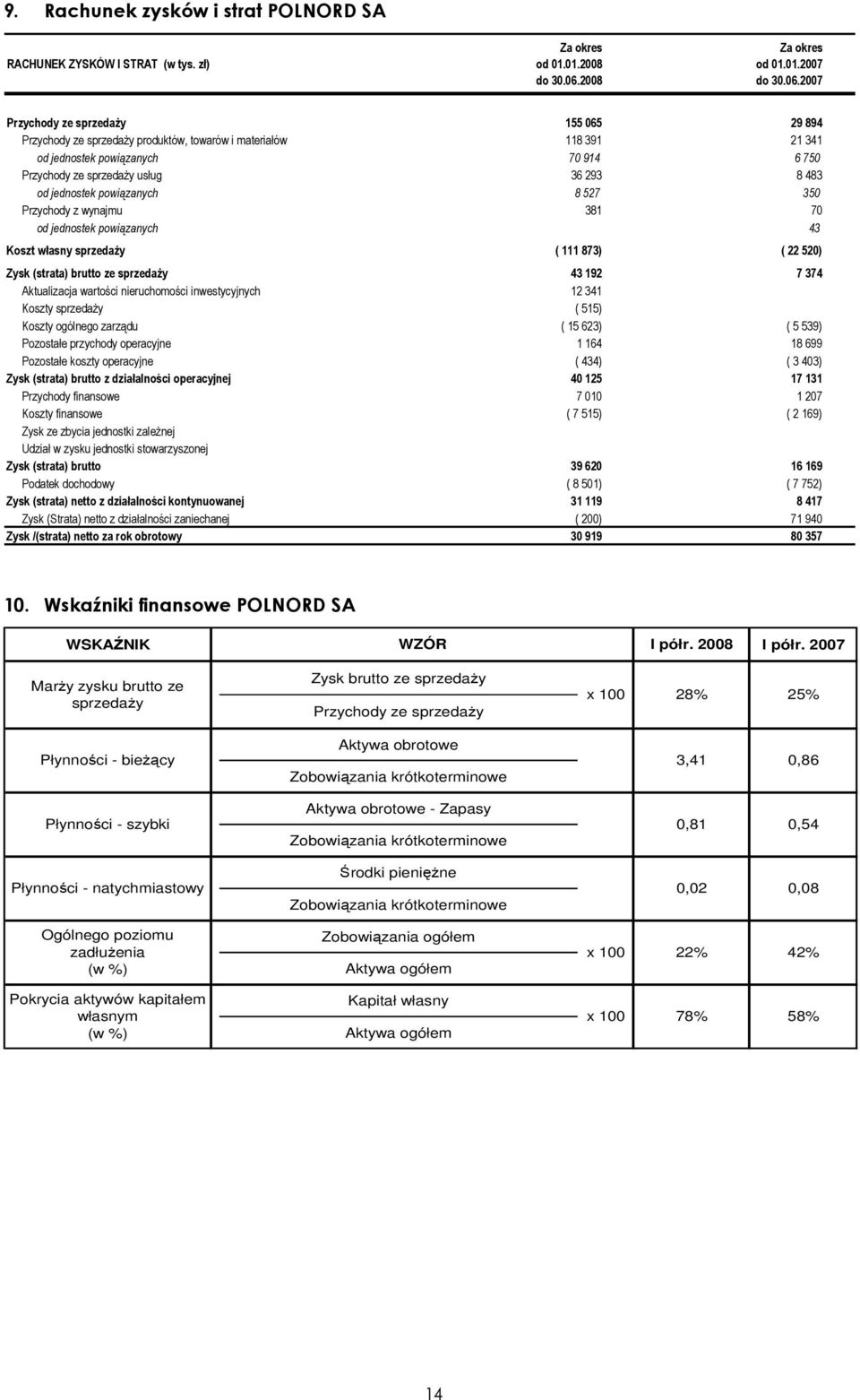 9. Rachunek zysków i strat POLNORD SA

| RACHUNEK ZYSKÓW I STRAT (w tys. zł) | Za okres od 01.01.2008 do 30.06.2008 | Za okres od 01.01.2007 do 30.06.2007 |
|---|---|---|
| Przychody ze sprzedaży | 155 065 | 29 894 |
| Przychody ze sprzedaży produktów, towarów i materiałów | 118 391 | 21 341 |
| od jednostek powiązanych | 70 914 | 6 750 |
| Przychody ze sprzedaży usług | 36 293 | 8 483 |
| od jednostek powiązanych | 8 527 | 350 |
| Przychody z wynajmu | 381 | 70 |
| od jednostek powiązanych | | 43 |
| Koszt własny sprzedaży | ( 111 873) | ( 22 520) |
| Zysk (strata) brutto ze sprzedaży | 43 192 | 7 374 |
| Aktualizacja wartości nieruchomości inwestycyjnych | 12 341 | |
| Koszty sprzedaży | ( 515) | |
| Koszty ogólnego zarządu | ( 15 623) | ( 5 539) |
| Pozostałe przychody operacyjne | 1 164 | 18 699 |
| Pozostałe koszty operacyjne | ( 434) | ( 3 403) |
| Zysk (strata) brutto z działalności operacyjnej | 40 125 | 17 131 |
| Przychody finansowe | 7 010 | 1 207 |
| Koszty finansowe | ( 7 515) | ( 2 169) |
| Zysk ze zbycia jednostki zależnej | | |
| Udział w zysku jednostki stowarzyszonej | | |
| Zysk (strata) brutto | 39 620 | 16 169 |
| Podatek dochodowy | ( 8 501) | ( 7 752) |
| Zysk (strata) netto z działalności kontynuowanej | 31 119 | 8 417 |
| Zysk (Strata) netto z działalności zaniechanej | ( 200) | 71 940 |
| Zysk /(strata) netto za rok obrotowy | 30 919 | 80 357 |

10. Wskaźniki finansowe POLNORD SA

| WSKAŹNIK | WZÓR | | I półr. 2008 | I półr. 2007 |
|---|---|---|---|---|
| Marży zysku brutto ze sprzedaży | Zysk brutto ze sprzedaży / Przychody ze sprzedaży | x 100 | 28% | 25% |
| Płynności - bieżący | Aktywa obrotowe / Zobowiązania krótkoterminowe | | 3,41 | 0,86 |
| Płynności - szybki | Aktywa obrotowe - Zapasy / Zobowiązania krótkoterminowe | | 0,81 | 0,54 |
| Płynności - natychmiastowy | Środki pieniężne / Zobowiązania krótkoterminowe | | 0,02 | 0,08 |
| Ogólnego poziomu zadłużenia (w %) | Zobowiązania ogółem / Aktywa ogółem | x 100 | 22% | 42% |
| Pokrycia aktywów kapitałem własnym (w %) | Kapitał własny / Aktywa ogółem | x 100 | 78% | 58% |

14